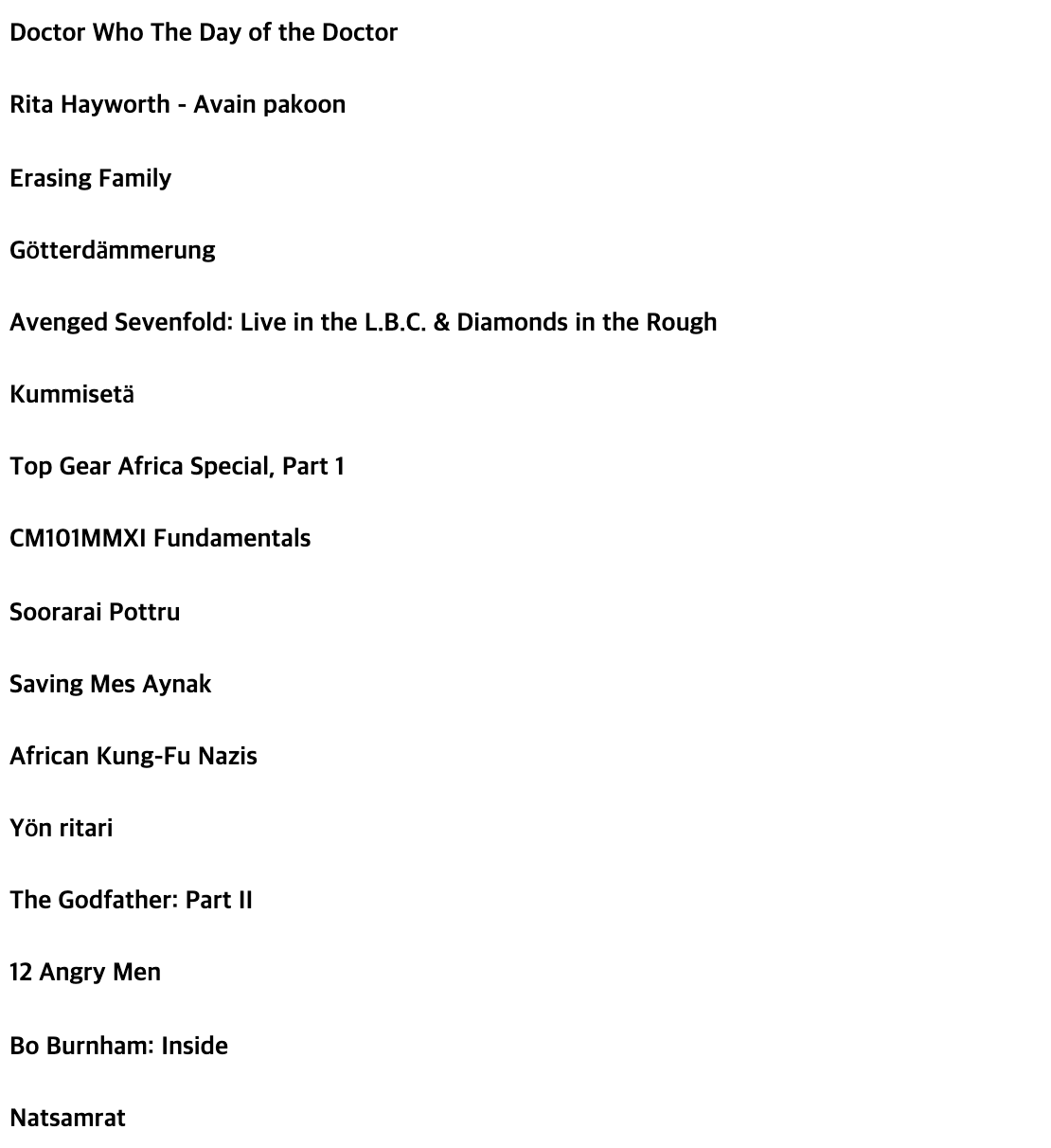 Doctor Who The Day of the Doctor

Rita Hayworth - Avain pakoon

Erasing Family

Götterdämmerung

Avenged Sevenfold: Live in the L.B.C. & Diamonds in the Rough

Kummisetä

Top Gear Africa Special, Part 1

CM101MMXI Fundamentals

Soorarai Pottru

Saving Mes Aynak

African Kung-Fu Nazis

Yön ritari

The Godfather: Part II

12 Angry Men

Bo Burnham: Inside

Natsamrat